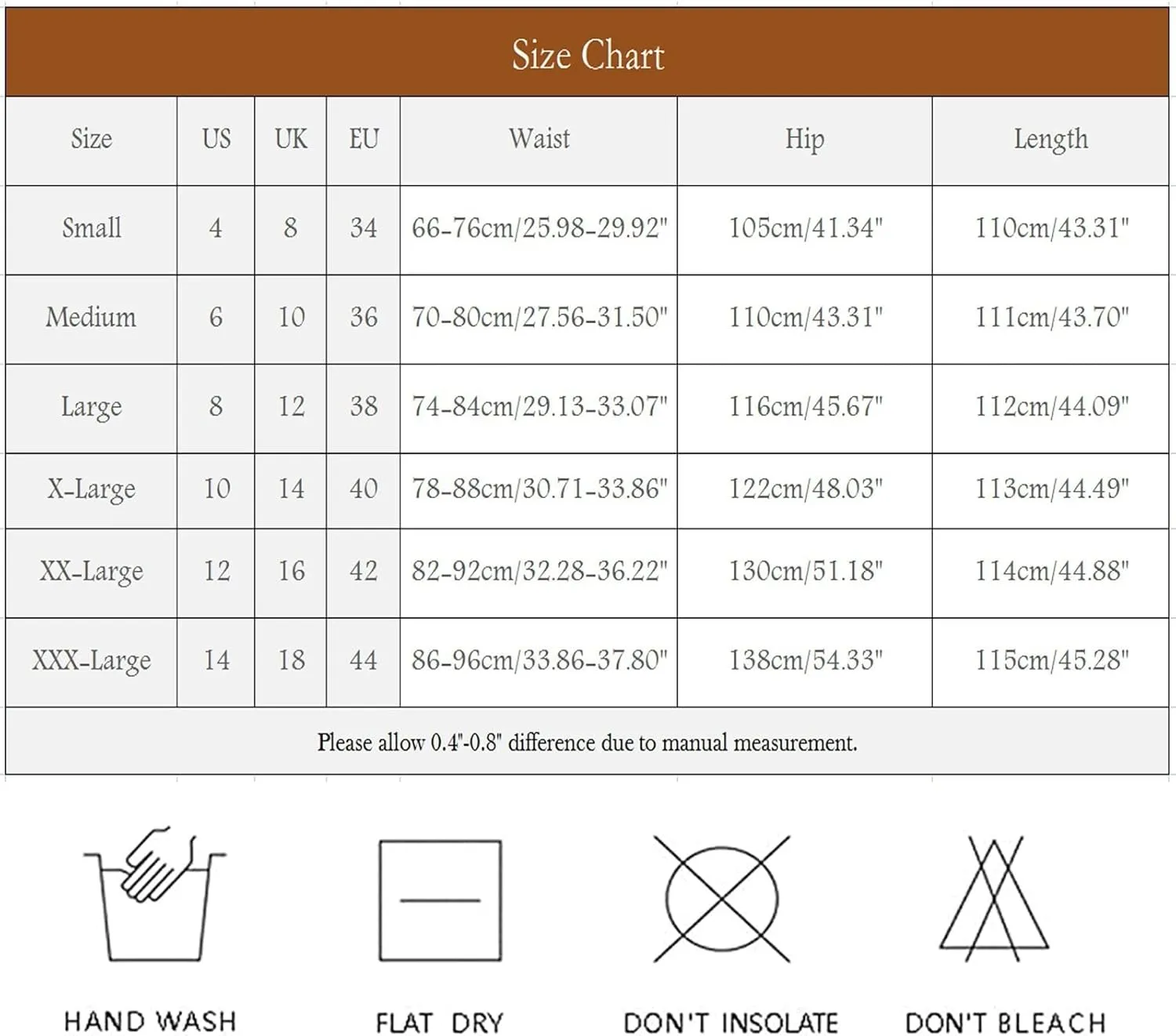 Size Chart

| Size | US | UK | EU | Waist | Hip | Length |
|---|---|---|---|---|---|---|
| Small | 4 | 8 | 34 | 66-76cm/25.98-29.92" | 105cm/41.34" | 110cm/43.31" |
| Medium | 6 | 10 | 36 | 70-80cm/27.56-31.50" | 110cm/43.31" | 111cm/43.70" |
| Large | 8 | 12 | 38 | 74-84cm/29.13-33.07" | 116cm/45.67" | 112cm/44.09" |
| X-Large | 10 | 14 | 40 | 78-88cm/30.71-33.86" | 122cm/48.03" | 113cm/44.49" |
| XX-Large | 12 | 16 | 42 | 82-92cm/32.28-36.22" | 130cm/51.18" | 114cm/44.88" |
| XXX-Large | 14 | 18 | 44 | 86-96cm/33.86-37.80" | 138cm/54.33" | 115cm/45.28" |

Please allow 0.4"-0.8" difference due to manual measurement.

HAND WASH

FLAT DRY

DON'T INSOLATE

DON'T BLEACH